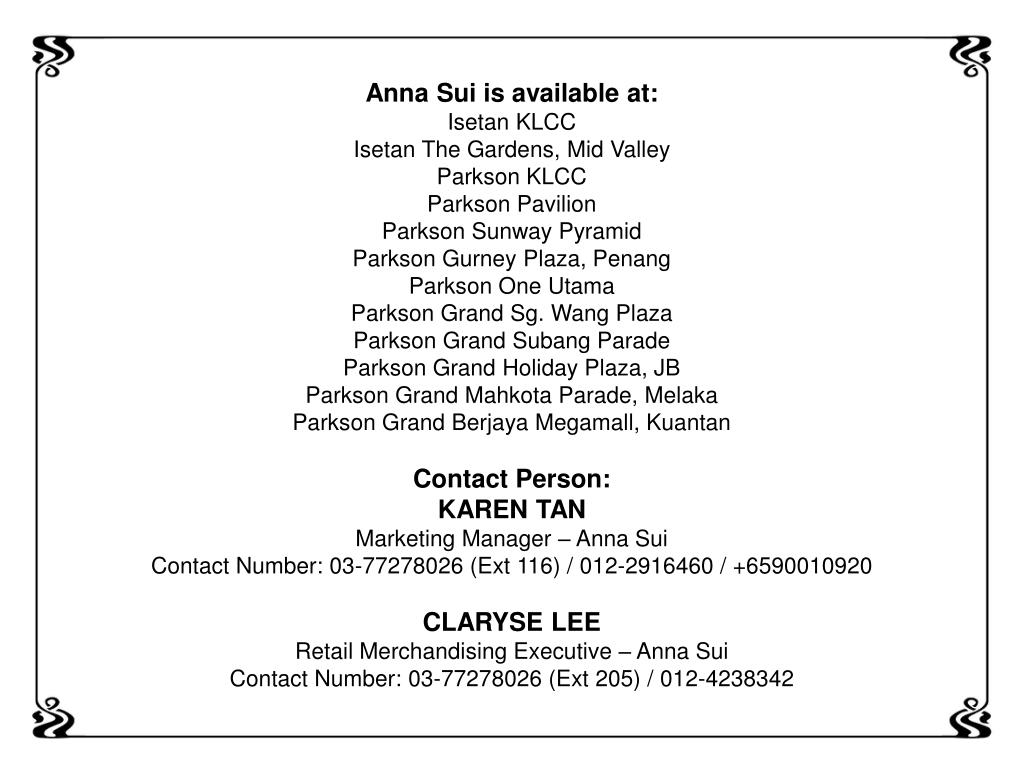 Anna Sui is available at:
Isetan KLCC
Isetan The Gardens, Mid Valley
Parkson KLCC
Parkson Pavilion
Parkson Sunway Pyramid
Parkson Gurney Plaza, Penang
Parkson One Utama
Parkson Grand Sg. Wang Plaza
Parkson Grand Subang Parade
Parkson Grand Holiday Plaza, JB
Parkson Grand Mahkota Parade, Melaka
Parkson Grand Berjaya Megamall, Kuantan

Contact Person:
KAREN TAN
Marketing Manager – Anna Sui
Contact Number: 03-77278026 (Ext 116) / 012-2916460 / +6590010920

CLARYSE LEE
Retail Merchandising Executive – Anna Sui
Contact Number: 03-77278026 (Ext 205) / 012-4238342